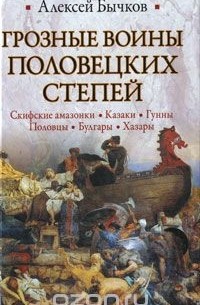 Алексей Бычков

ГРОЗНЫЕ ВОИНЫ ПОЛОВЕЦКИХ СТЕПЕЙ

Скифские амазонки • Казаки • Гунны
Половцы • Булгары • Хазары

ozon.ru